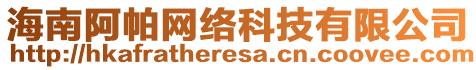 海南阿帕网络科技有限公司
http://hkafratheresa.cn.coovee.com